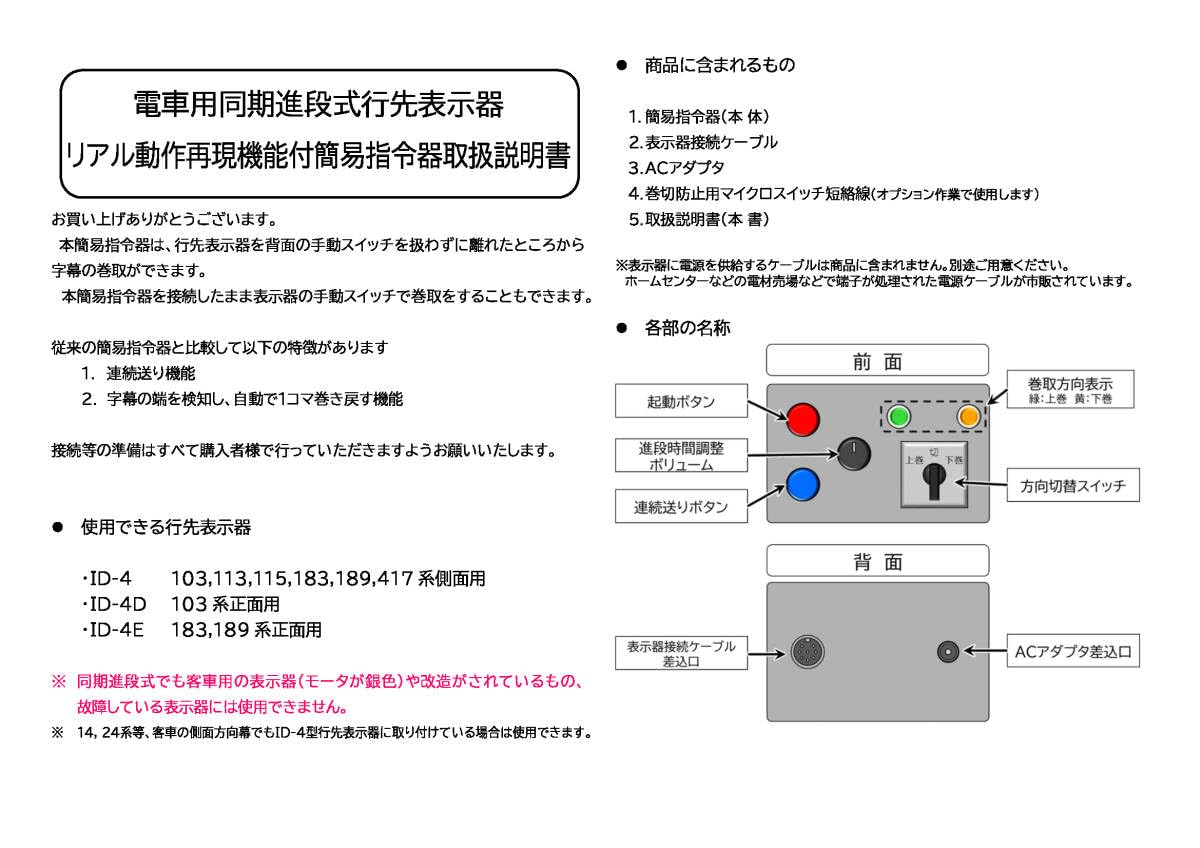 電車用同期進段式行先表示器
リアル動作再現機能付簡易指令器取扱説明書

お買い上げありがとうございます。
本簡易指令器は、行先表示器を背面の手動スイッチを扱わずに離れたところから字幕の巻取ができます。
本簡易指令器を接続したまま表示器の手動スイッチで巻取をすることもできます。

従来の簡易指令器と比較して以下の特徴があります
1. 連続送り機能
2. 字幕の端を検知し、自動で1コマ巻き戻す機能

接続等の準備はすべて購入者様で行っていただきますようお願いいたします。

● 使用できる行先表示器

・ID-4 103,113,115,183,189,417 系側面用
・ID-4D 103 系正面用
・ID-4E 183,189 系正面用

※ 同期進段式でも客車用の表示器(モータが銀色)や改造がされているもの、故障している表示器には使用できません。
※ 14, 24系等、客車の側面方向幕でもID-4型行先表示器に取り付けている場合は使用できます。

● 商品に含まれるもの

1. 簡易指令器(本 体)
2. 表示器接続ケーブル
3. ACアダプタ
4. 巻切防止用マイクロスイッチ短絡線(オプション作業で使用します)
5. 取扱説明書(本 書)

※表示器に電源を供給するケーブルは商品に含まれません。別途ご用意ください。
ホームセンターなどの電材売場などで端子が処理された電源ケーブルが市販されています。

● 各部の名称

前 面
起動ボタン
進段時間調整ボリューム
連続送りボタン
巻取方向表示
緑:上巻 黄:下巻
切
上巻 下巻
方向切替スイッチ

背 面
表示器接続ケーブル差込口
ACアダプタ差込口